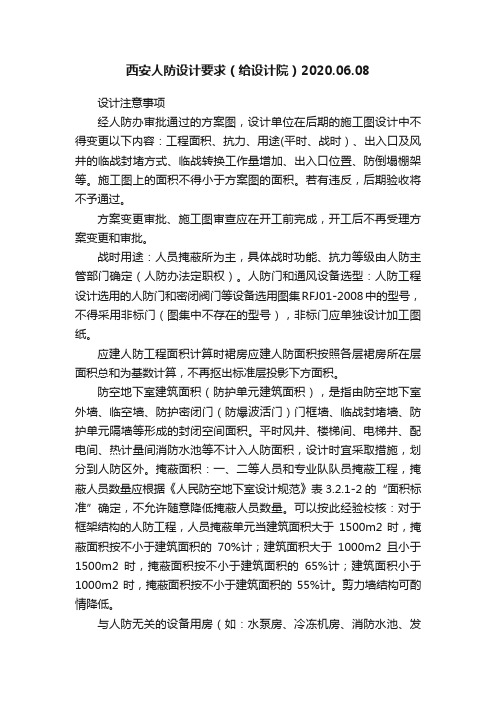 西安人防设计要求（给设计院）2020.06.08

设计注意事项

经人防办审批通过的方案图，设计单位在后期的施工图设计中不得变更以下内容：工程面积、抗力、用途(平时、战时）、出入口及风井的临战封堵方式、临战转换工作量增加、出入口位置、防倒塌棚架等。施工图上的面积不得小于方案图的面积。若有违反，后期验收将不予通过。

方案变更审批、施工图审查应在开工前完成，开工后不再受理方案变更和审批。

战时用途：人员掩蔽所为主，具体战时功能、抗力等级由人防主管部门确定（人防办法定职权）。人防门和通风设备选型：人防工程设计选用的人防门和密闭阀门等设备选用图集RFJ01-2008中的型号，不得采用非标门（图集中不存在的型号），非标门应单独设计加工图纸。

应建人防工程面积计算时裙房应建人防面积按照各层裙房所在层面积总和为基数计算，不再抠出标准层投影下方面积。

防空地下室建筑面积（防护单元建筑面积），是指由防空地下室外墙、临空墙、防护密闭门（防爆波活门）门框墙、临战封堵墙、防护单元隔墙等形成的封闭空间面积。平时风井、楼梯间、电梯井、配电间、热计量间消防水池等不计入人防面积，设计时宜采取措施，划分到人防区外。掩蔽面积：一、二等人员和专业队队员掩蔽工程，掩蔽人员数量应根据《人民防空地下室设计规范》表 3.2.1-2 的“面积标准”确定，不允许随意降低掩蔽人员数量。可以按此经验校核：对于框架结构的人防工程，人员掩蔽单元当建筑面积大于 1500m2 时，掩蔽面积按不小于建筑面积的 70%计；建筑面积大于 1000m2 且小于 1500m2 时，掩蔽面积按不小于建筑面积的 65%计；建筑面积小于 1000m2 时，掩蔽面积按不小于建筑面积的 55%计。剪力墙结构可酌情降低。

与人防无关的设备用房（如：水泵房、冷冻机房、消防水池、发